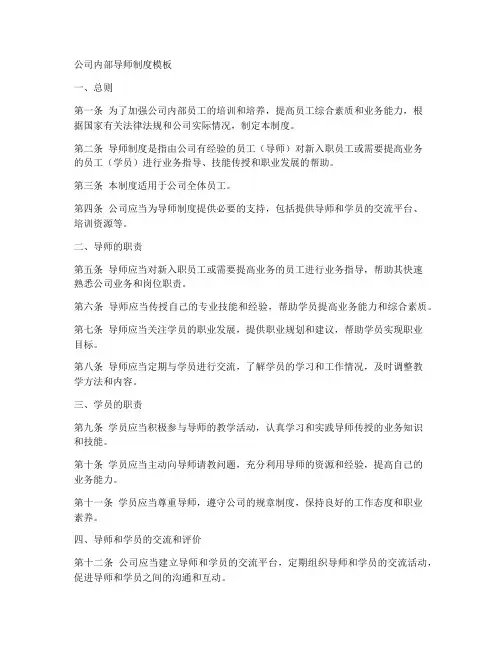 公司内部导师制度模板

一、总则

第一条 为了加强公司内部员工的培训和培养，提高员工综合素质和业务能力，根据国家有关法律法规和公司实际情况，制定本制度。

第二条 导师制度是指由公司有经验的员工（导师）对新入职员工或需要提高业务的员工（学员）进行业务指导、技能传授和职业发展的帮助。

第三条 本制度适用于公司全体员工。

第四条 公司应当为导师制度提供必要的支持，包括提供导师和学员的交流平台、培训资源等。

二、导师的职责

第五条 导师应当对新入职员工或需要提高业务的员工进行业务指导，帮助其快速熟悉公司业务和岗位职责。

第六条 导师应当传授自己的专业技能和经验，帮助学员提高业务能力和综合素质。

第七条 导师应当关注学员的职业发展，提供职业规划和建议，帮助学员实现职业目标。

第八条 导师应当定期与学员进行交流，了解学员的学习和工作情况，及时调整教学方法和内容。

三、学员的职责

第九条 学员应当积极参与导师的教学活动，认真学习和实践导师传授的业务知识和技能。

第十条 学员应当主动向导师请教问题，充分利用导师的资源和经验，提高自己的业务能力。

第十一条 学员应当尊重导师，遵守公司的规章制度，保持良好的工作态度和职业素养。

四、导师和学员的交流和评价

第十二条 公司应当建立导师和学员的交流平台，定期组织导师和学员的交流活动，促进导师和学员之间的沟通和互动。